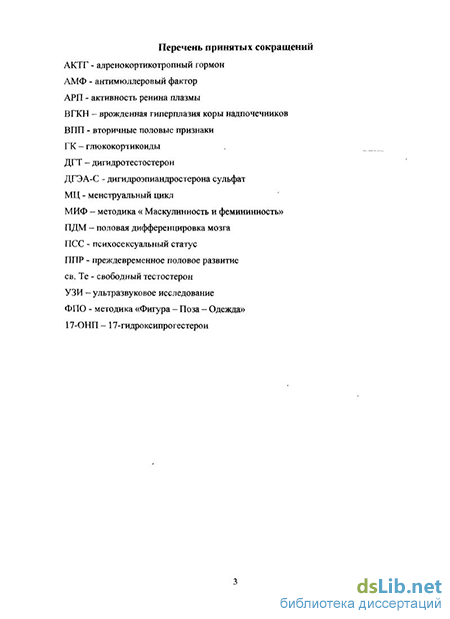 Перечень принятых сокращений

АКТГ - адренокортикотропный гормон

АМФ - антимюллеровый фактор

АРП - активность ренина плазмы

ВГКН – врожденная гиперплазия коры надпочечников

ВПП - вторичные половые признаки

ГК – глюкокортикоиды

ДГТ – дигидротестостерон

ДГЭА-С - дигидроэпиандростерона сульфат

МЦ - менструальный цикл

МИФ – методика « Маскулинность и фемининность»

ПДМ – половая дифференцировка мозга

ПСС - психосексуальный статус

ППР - преждевременное половое развитие

св. Те - свободный тестостерон

УЗИ – ультразвуковое исследование

ФПО - методика «Фигура – Поза – Одежда»

17-ОНП – 17-гидроксипрогестерон

3

dsLib.net
библиотека диссертаций